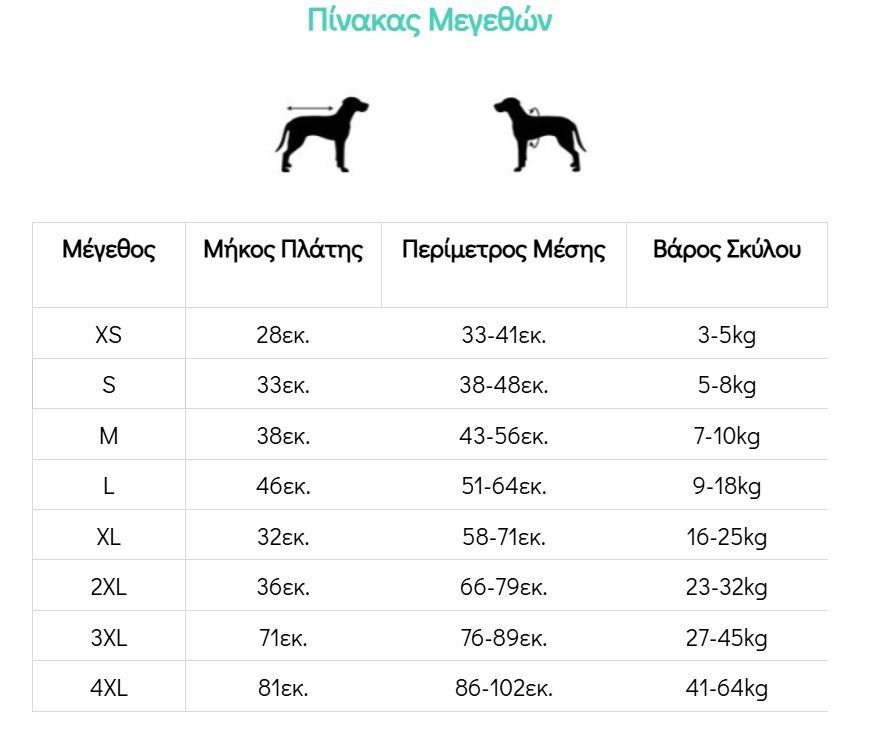 Πίνακας Μεγεθών

| Μέγεθος | Μήκος Πλάτης | Περίμετρος Μέσης | Βάρος Σκύλου |
|---|---|---|---|
| XS | 28εκ. | 33-41εκ. | 3-5kg |
| S | 33εκ. | 38-48εκ. | 5-8kg |
| M | 38εκ. | 43-56εκ. | 7-10kg |
| L | 46εκ. | 51-64εκ. | 9-18kg |
| XL | 32εκ. | 58-71εκ. | 16-25kg |
| 2XL | 36εκ. | 66-79εκ. | 23-32kg |
| 3XL | 71εκ. | 76-89εκ. | 27-45kg |
| 4XL | 81εκ. | 86-102εκ. | 41-64kg |